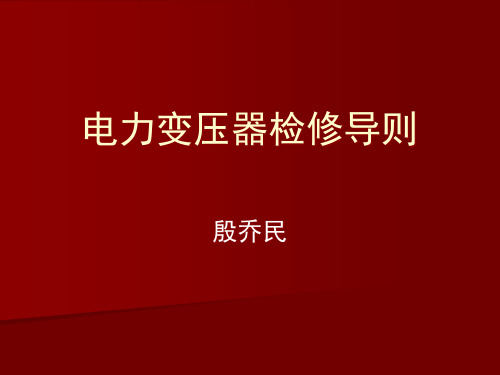 电力变压器检修导则

殷乔民